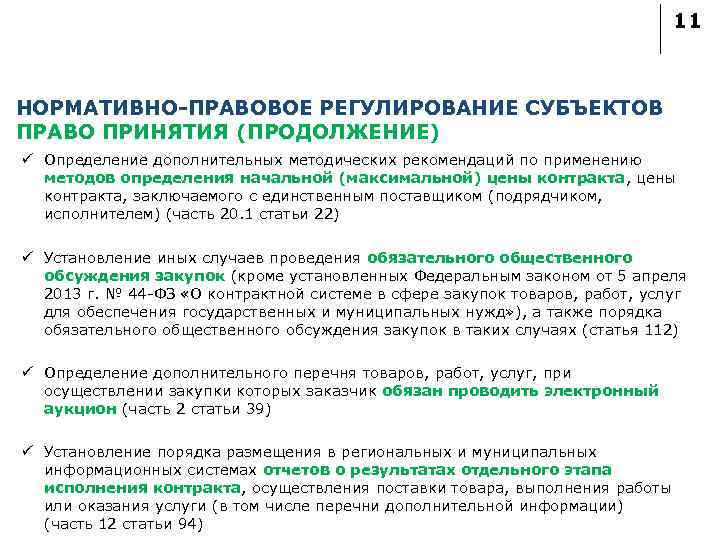 11

НОРМАТИВНО-ПРАВОВОЕ РЕГУЛИРОВАНИЕ СУБЪЕКТОВ
ПРАВО ПРИНЯТИЯ (ПРОДОЛЖЕНИЕ)

✓ Определение дополнительных методических рекомендаций по применению методов определения начальной (максимальной) цены контракта, цены контракта, заключаемого с единственным поставщиком (подрядчиком, исполнителем) (часть 20.1 статьи 22)

✓ Установление иных случаев проведения обязательного общественного обсуждения закупок (кроме установленных Федеральным законом от 5 апреля 2013 г. № 44-ФЗ «О контрактной системе в сфере закупок товаров, работ, услуг для обеспечения государственных и муниципальных нужд»), а также порядка обязательного общественного обсуждения закупок в таких случаях (статья 112)

✓ Определение дополнительного перечня товаров, работ, услуг, при осуществлении закупки которых заказчик обязан проводить электронный аукцион (часть 2 статьи 39)

✓ Установление порядка размещения в региональных и муниципальных информационных системах отчетов о результатах отдельного этапа исполнения контракта, осуществления поставки товара, выполнения работы или оказания услуги (в том числе перечни дополнительной информации) (часть 12 статьи 94)